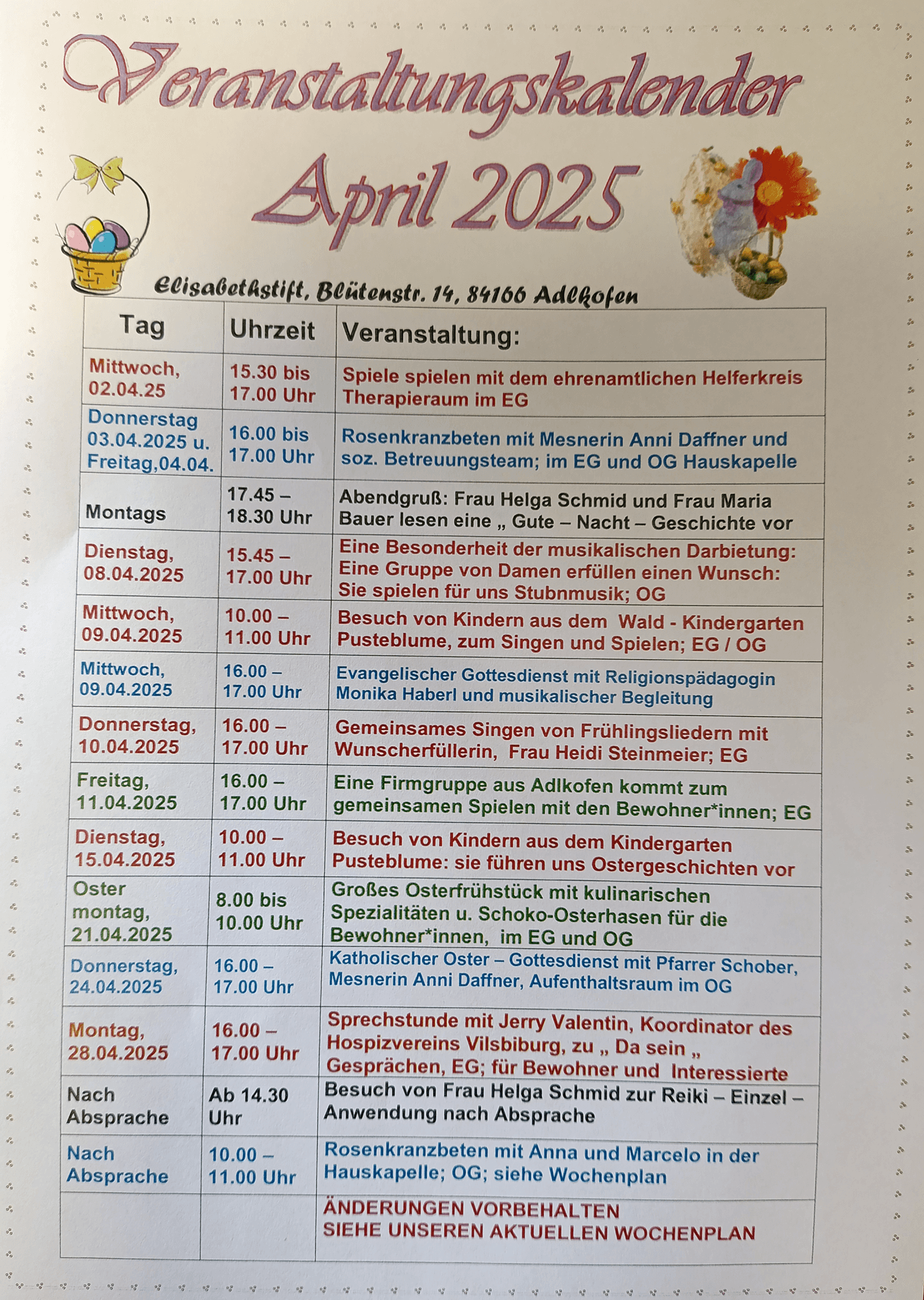 Veranstaltungskalender

April 2025

Elisabethstift, Blütenstr. 14, 84166 Adlkofen

| Tag | Uhrzeit | Veranstaltung: |
|---|---|---|
| Mittwoch, 02.04.25 | 15.30 bis 17.00 Uhr | Spiele spielen mit dem ehrenamtlichen Helferkreis Therapieraum im EG |
| Donnerstag 03.04.2025 u. Freitag,04.04. | 16.00 bis 17.00 Uhr | Rosenkranzbeten mit Mesnerin Anni Daffner und soz. Betreuungsteam; im EG und OG Hauskapelle |
| Montags | 17.45 – 18.30 Uhr | Abendgruß: Frau Helga Schmid und Frau Maria Bauer lesen eine „ Gute – Nacht – Geschichte vor |
| Dienstag, 08.04.2025 | 15.45 – 17.00 Uhr | Eine Besonderheit der musikalischen Darbietung: Eine Gruppe von Damen erfüllen einen Wunsch: Sie spielen für uns Stubnmusik; OG |
| Mittwoch, 09.04.2025 | 10.00 – 11.00 Uhr | Besuch von Kindern aus dem Wald - Kindergarten Pusteblume, zum Singen und Spielen; EG / OG |
| Mittwoch, 09.04.2025 | 16.00 – 17.00 Uhr | Evangelischer Gottesdienst mit Religionspädagogin Monika Haberl und musikalischer Begleitung |
| Donnerstag, 10.04.2025 | 16.00 – 17.00 Uhr | Gemeinsames Singen von Frühlingsliedern mit Wunscherfüllerin, Frau Heidi Steinmeier; EG |
| Freitag, 11.04.2025 | 16.00 – 17.00 Uhr | Eine Firmgruppe aus Adlkofen kommt zum gemeinsamen Spielen mit den Bewohner*innen; EG |
| Dienstag, 15.04.2025 | 10.00 – 11.00 Uhr | Besuch von Kindern aus dem Kindergarten Pusteblume: sie führen uns Ostergeschichten vor |
| Oster montag, 21.04.2025 | 8.00 bis 10.00 Uhr | Großes Osterfrühstück mit kulinarischen Spezialitäten u. Schoko-Osterhasen für die Bewohner*innen, im EG und OG |
| Donnerstag, 24.04.2025 | 16.00 – 17.00 Uhr | Katholischer Oster – Gottesdienst mit Pfarrer Schober, Mesnerin Anni Daffner, Aufenthaltsraum im OG |
| Montag, 28.04.2025 | 16.00 – 17.00 Uhr | Sprechstunde mit Jerry Valentin, Koordinator des Hospizvereins Vilsbiburg, zu „ Da sein „ Gesprächen, EG; für Bewohner und Interessierte |
| Nach Absprache | Ab 14.30 Uhr | Besuch von Frau Helga Schmid zur Reiki – Einzel – Anwendung nach Absprache |
| Nach Absprache | 10.00 – 11.00 Uhr | Rosenkranzbeten mit Anna und Marcelo in der Hauskapelle; OG; siehe Wochenplan |
| | | ÄNDERUNGEN VORBEHALTEN SIEHE UNSEREN AKTUELLEN WOCHENPLAN |